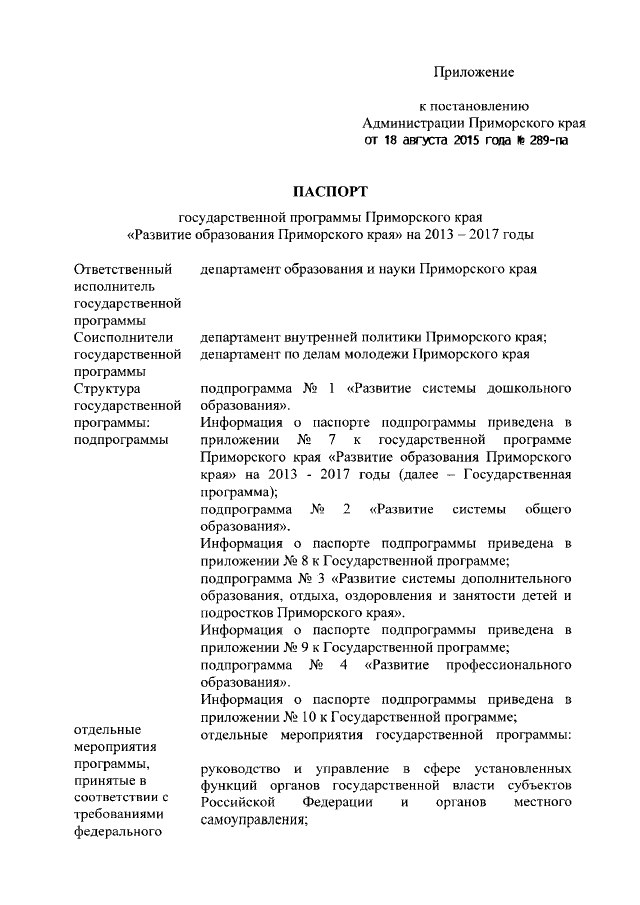 Приложение

к постановлению
Администрации Приморского края
от 18 августа 2015 года № 289-па

ПАСПОРТ

государственной программы Приморского края
«Развитие образования Приморского края» на 2013 – 2017 годы

| | |
|---|---|
| Ответственный исполнитель государственной программы | департамент образования и науки Приморского края |
| Соисполнители государственной программы | департамент внутренней политики Приморского края; департамент по делам молодежи Приморского края |
| Структура государственной программы: подпрограммы | подпрограмма № 1 «Развитие системы дошкольного образования». Информация о паспорте подпрограммы приведена в приложении № 7 к государственной программе Приморского края «Развитие образования Приморского края» на 2013 - 2017 годы (далее – Государственная программа); подпрограмма № 2 «Развитие системы общего образования». Информация о паспорте подпрограммы приведена в приложении № 8 к Государственной программе; подпрограмма № 3 «Развитие системы дополнительного образования, отдыха, оздоровления и занятости детей и подростков Приморского края». Информация о паспорте подпрограммы приведена в приложении № 9 к Государственной программе; подпрограмма № 4 «Развитие профессионального образования». Информация о паспорте подпрограммы приведена в приложении № 10 к Государственной программе; |
| отдельные мероприятия программы, принятые в соответствии с требованиями федерального | отдельные мероприятия государственной программы: руководство и управление в сфере установленных функций органов государственной власти субъектов Российской Федерации и органов местного самоуправления; |